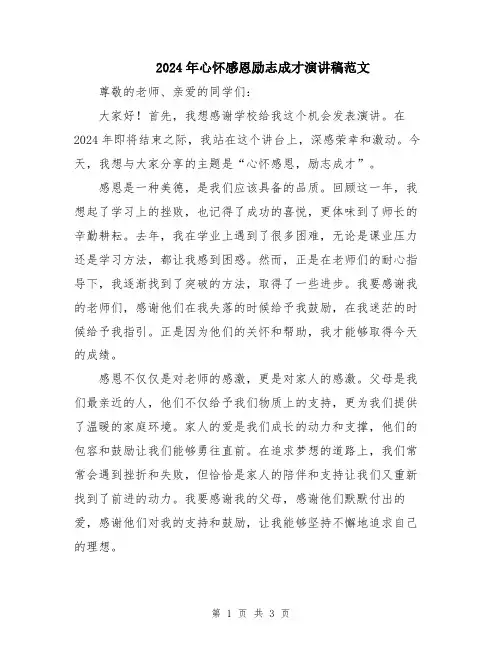 2024年心怀感恩励志成才演讲稿范文

尊敬的老师、亲爱的同学们：

大家好！首先，我想感谢学校给我这个机会发表演讲。在2024年即将结束之际，我站在这个讲台上，深感荣幸和激动。今天，我想与大家分享的主题是“心怀感恩，励志成才”。

感恩是一种美德，是我们应该具备的品质。回顾这一年，我想起了学习上的挫败，也记得了成功的喜悦，更体味到了师长的辛勤耕耘。去年，我在学业上遇到了很多困难，无论是课业压力还是学习方法，都让我感到困惑。然而，正是在老师们的耐心指导下，我逐渐找到了突破的方法，取得了一些进步。我要感谢我的老师们，感谢他们在我失落的时候给予我鼓励，在我迷茫的时候给予我指引。正是因为他们的关怀和帮助，我才能够取得今天的成绩。

感恩不仅仅是对老师的感激，更是对家人的感激。父母是我们最亲近的人，他们不仅给予我们物质上的支持，更为我们提供了温暖的家庭环境。家人的爱是我们成长的动力和支撑，他们的包容和鼓励让我们能够勇往直前。在追求梦想的道路上，我们常常会遇到挫折和失败，但恰恰是家人的陪伴和支持让我们又重新找到了前进的动力。我要感谢我的父母，感谢他们默默付出的爱，感谢他们对我的支持和鼓励，让我能够坚持不懈地追求自己的理想。

第 1 页 共 3 页